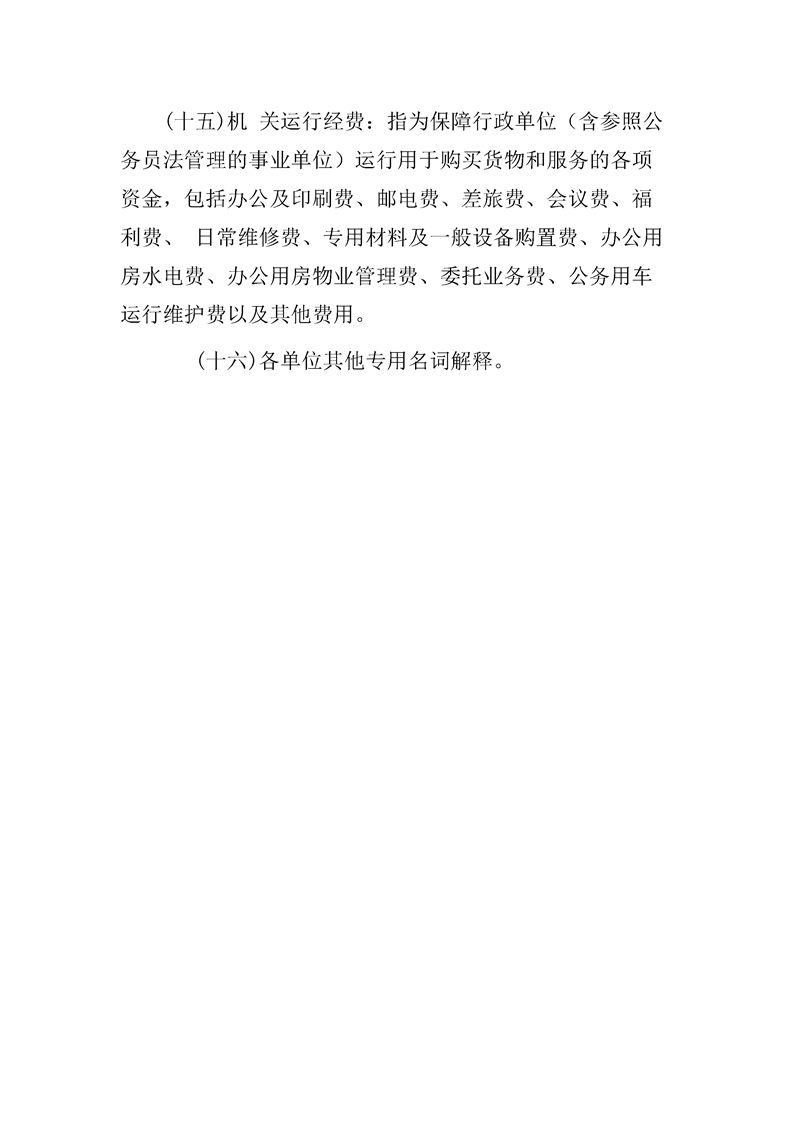 (十五)机 关运行经费：指为保障行政单位（含参照公务员法管理的事业单位）运行用于购买货物和服务的各项资金，包括办公及印刷费、邮电费、差旅费、会议费、福利费、 日常维修费、专用材料及一般设备购置费、办公用房水电费、办公用房物业管理费、委托业务费、公务用车运行维护费以及其他费用。

(十六)各单位其他专用名词解释。